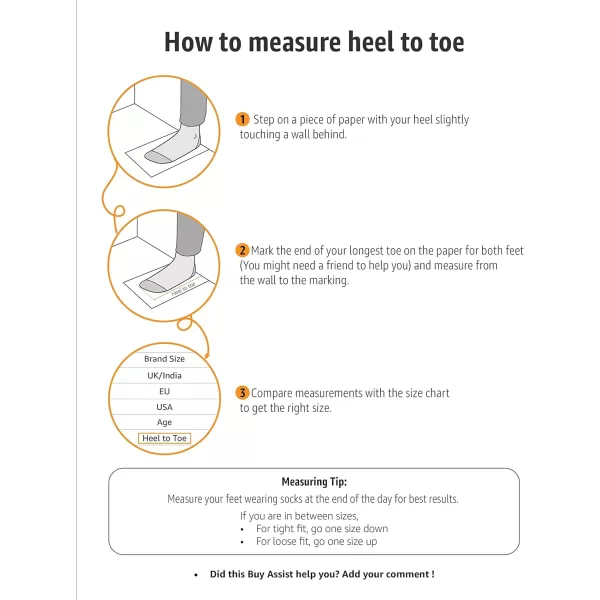 How to measure heel to toe

1 Step on a piece of paper with your heel slightly touching a wall behind.

Heel to toe

2 Mark the end of your longest toe on the paper for both feet (You might need a friend to help you) and measure from the wall to the marking.

Brand Size
UK/India
EU
USA
Age
Heel to Toe

3 Compare measurements with the size chart to get the right size.

Measuring Tip:
Measure your feet wearing socks at the end of the day for best results.
If you are in between sizes,
• For tight fit, go one size down
• For loose fit, go one size up

• Did this Buy Assist help you? Add your comment !